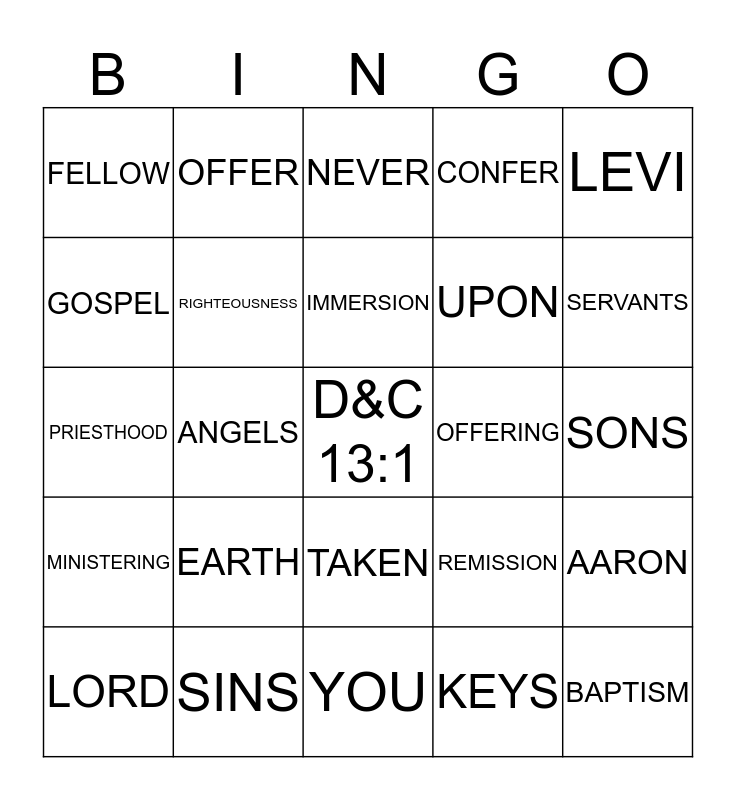 | B | I | N | G | O |
|---|---|---|---|---|
| FELLOW | OFFER | NEVER | CONFER | LEVI |
| GOSPEL | RIGHTEOUSNESS | IMMERSION | UPON | SERVANTS |
| PRIESTHOOD | ANGELS | D&C 13:1 | OFFERING | SONS |
| MINISTERING | EARTH | TAKEN | REMISSION | AARON |
| LORD | SINS | YOU | KEYS | BAPTISM |